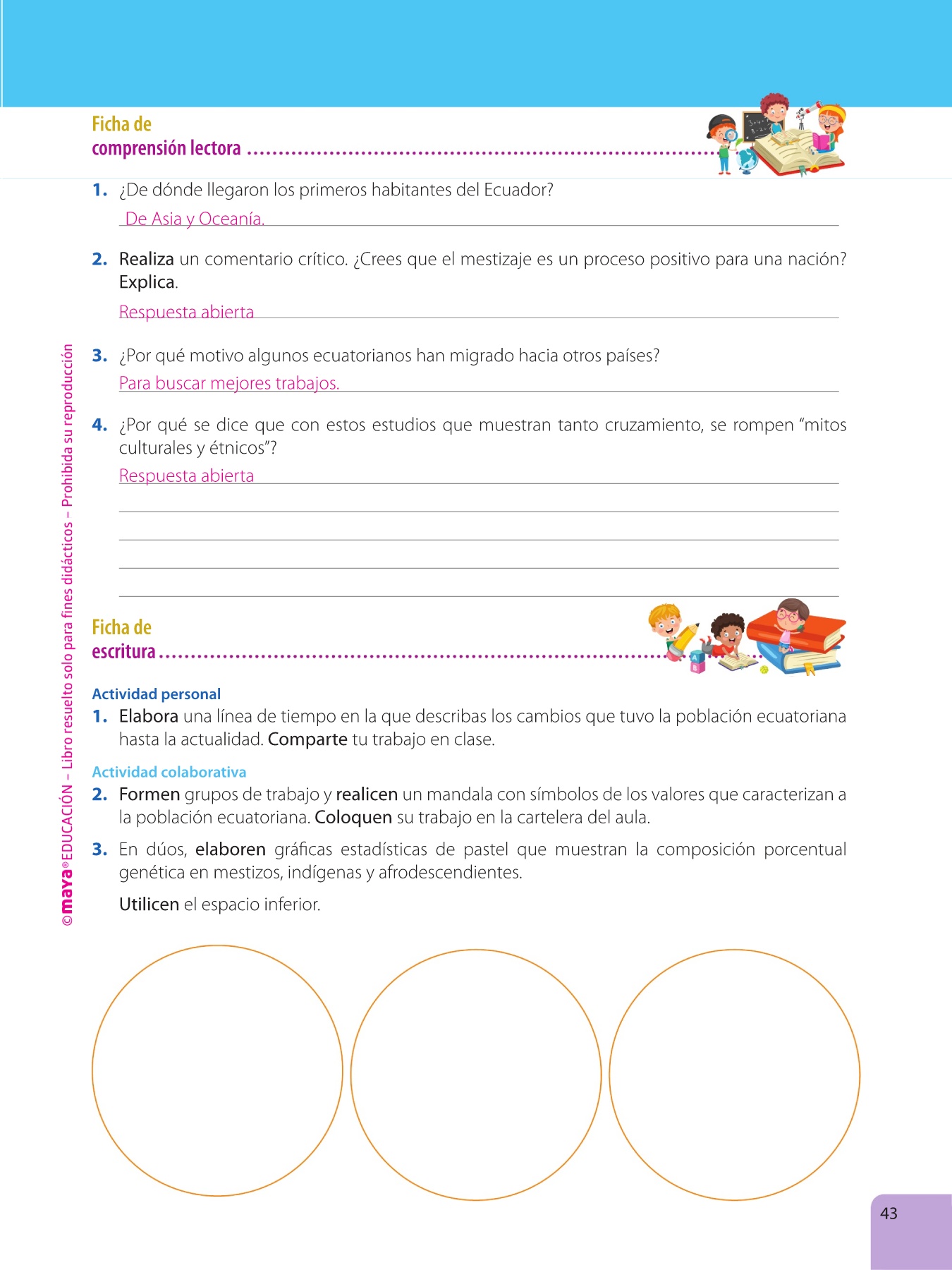 Ficha de
comprensión lectora

1. ¿De dónde llegaron los primeros habitantes del Ecuador?

De Asia y Oceanía.

2. Realiza un comentario crítico. ¿Crees que el mestizaje es un proceso positivo para una nación? Explica.

Respuesta abierta

3. ¿Por qué motivo algunos ecuatorianos han migrado hacia otros países?

Para buscar mejores trabajos.

4. ¿Por qué se dice que con estos estudios que muestran tanto cruzamiento, se rompen "mitos culturales y étnicos"?

Respuesta abierta

Ficha de
escritura

Actividad personal

1. Elabora una línea de tiempo en la que describas los cambios que tuvo la población ecuatoriana hasta la actualidad. Comparte tu trabajo en clase.

Actividad colaborativa

2. Formen grupos de trabajo y realicen un mandala con símbolos de los valores que caracterizan a la población ecuatoriana. Coloquen su trabajo en la cartelera del aula.

3. En dúos, elaboren gráficas estadísticas de pastel que muestran la composición porcentual genética en mestizos, indígenas y afrodescendientes.

Utilicen el espacio inferior.

©maya® EDUCACIÓN – Libro resuelto solo para fines didácticos – Prohibida su reproducción

43